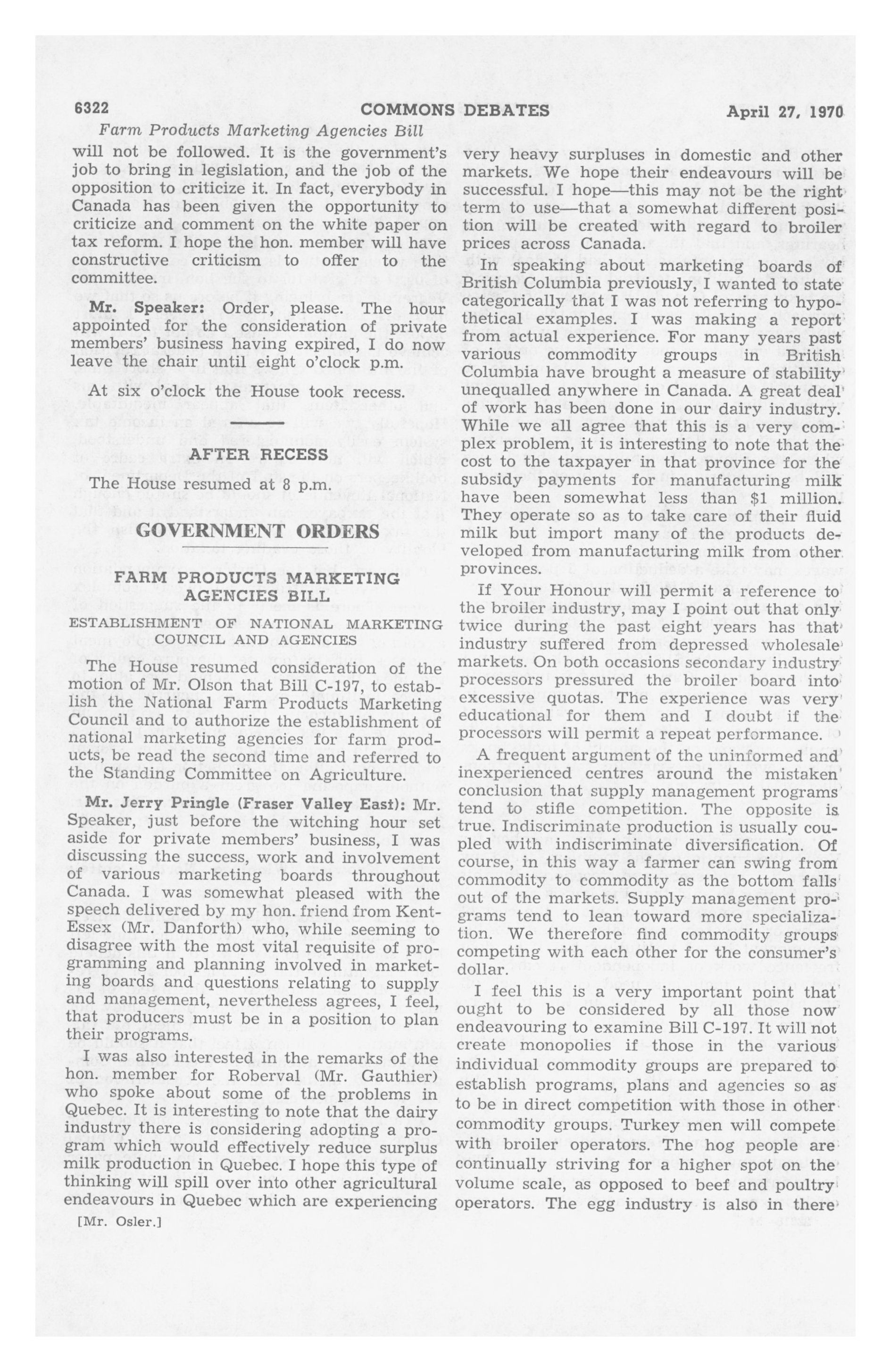 6322 COMMONS DEBATES April 27, 1970

Farm Products Marketing Agencies Bill

will not be followed. It is the government's job to bring in legislation, and the job of the opposition to criticize it. In fact, everybody in Canada has been given the opportunity to criticize and comment on the white paper on tax reform. I hope the hon. member will have constructive criticism to offer to the committee.

Mr. Speaker: Order, please. The hour appointed for the consideration of private members' business having expired, I do now leave the chair until eight o'clock p.m.

At six o'clock the House took recess.

AFTER RECESS

The House resumed at 8 p.m.

GOVERNMENT ORDERS

FARM PRODUCTS MARKETING AGENCIES BILL

ESTABLISHMENT OF NATIONAL MARKETING COUNCIL AND AGENCIES

The House resumed consideration of the motion of Mr. Olson that Bill C-197, to establish the National Farm Products Marketing Council and to authorize the establishment of national marketing agencies for farm products, be read the second time and referred to the Standing Committee on Agriculture.

Mr. Jerry Pringle (Fraser Valley East): Mr. Speaker, just before the witching hour set aside for private members' business, I was discussing the success, work and involvement of various marketing boards throughout Canada. I was somewhat pleased with the speech delivered by my hon. friend from Kent-Essex (Mr. Danforth) who, while seeming to disagree with the most vital requisite of programming and planning involved in marketing boards and questions relating to supply and management, nevertheless agrees, I feel, that producers must be in a position to plan their programs.

I was also interested in the remarks of the hon. member for Roberval (Mr. Gauthier) who spoke about some of the problems in Quebec. It is interesting to note that the dairy industry there is considering adopting a program which would effectively reduce surplus milk production in Quebec. I hope this type of thinking will spill over into other agricultural endeavours in Quebec which are experiencing

[Mr. Osler.]

very heavy surpluses in domestic and other markets. We hope their endeavours will be successful. I hope—this may not be the right term to use—that a somewhat different position will be created with regard to broiler prices across Canada.

In speaking about marketing boards of British Columbia previously, I wanted to state categorically that I was not referring to hypothetical examples. I was making a report from actual experience. For many years past various commodity groups in British Columbia have brought a measure of stability unequalled anywhere in Canada. A great deal of work has been done in our dairy industry. While we all agree that this is a very complex problem, it is interesting to note that the cost to the taxpayer in that province for the subsidy payments for manufacturing milk have been somewhat less than $1 million. They operate so as to take care of their fluid milk but import many of the products developed from manufacturing milk from other provinces.

If Your Honour will permit a reference to the broiler industry, may I point out that only twice during the past eight years has that industry suffered from depressed wholesale markets. On both occasions secondary industry processors pressured the broiler board into excessive quotas. The experience was very educational for them and I doubt if the processors will permit a repeat performance.

A frequent argument of the uninformed and inexperienced centres around the mistaken conclusion that supply management programs tend to stifle competition. The opposite is true. Indiscriminate production is usually coupled with indiscriminate diversification. Of course, in this way a farmer can swing from commodity to commodity as the bottom falls out of the markets. Supply management programs tend to lean toward more specialization. We therefore find commodity groups competing with each other for the consumer's dollar.

I feel this is a very important point that ought to be considered by all those now endeavouring to examine Bill C-197. It will not create monopolies if those in the various individual commodity groups are prepared to establish programs, plans and agencies so as to be in direct competition with those in other commodity groups. Turkey men will compete with broiler operators. The hog people are continually striving for a higher spot on the volume scale, as opposed to beef and poultry operators. The egg industry is also in there